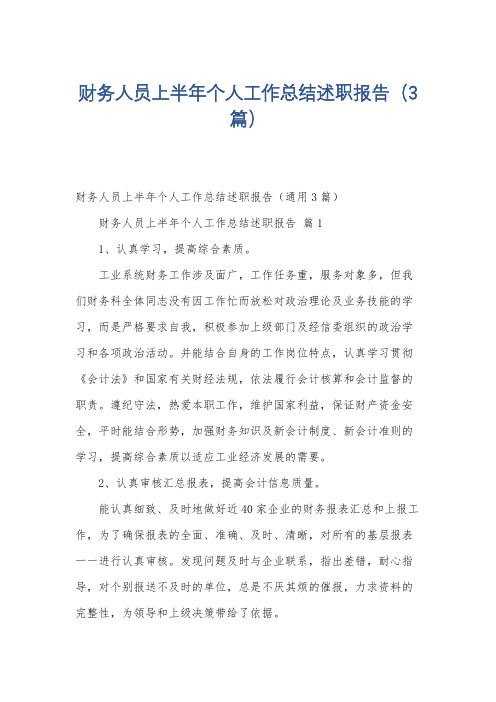 财务人员上半年个人工作总结述职报告（3篇）

财务人员上半年个人工作总结述职报告（通用3篇）

财务人员上半年个人工作总结述职报告 篇1

1、认真学习，提高综合素质。

工业系统财务工作涉及面广，工作任务重，服务对象多，但我们财务科全体同志没有因工作忙而放松对政治理论及业务技能的学习，而是严格要求自我，积极参加上级部门及经信委组织的政治学习和各项政治活动。并能结合自身的工作岗位特点，认真学习贯彻《会计法》和国家有关财经法规，依法履行会计核算和会计监督的职责。遵纪守法，热爱本职工作，维护国家利益，保证财产资金安全，平时能结合形势，加强财务知识及新会计制度、新会计准则的学习，提高综合素质以适应工业经济发展的需要。

2、认真审核汇总报表，提高会计信息质量。

能认真细致、及时地做好近40家企业的财务报表汇总和上报工作，为了确保报表的全面、准确、及时、清晰，对所有的基层报表一一进行认真审核。发现问题及时与企业联系，指出差错，耐心指导，对个别报送不及时的单位，总是不厌其烦的催报，力求资料的完整性，为领导和上级决策带给了依据。